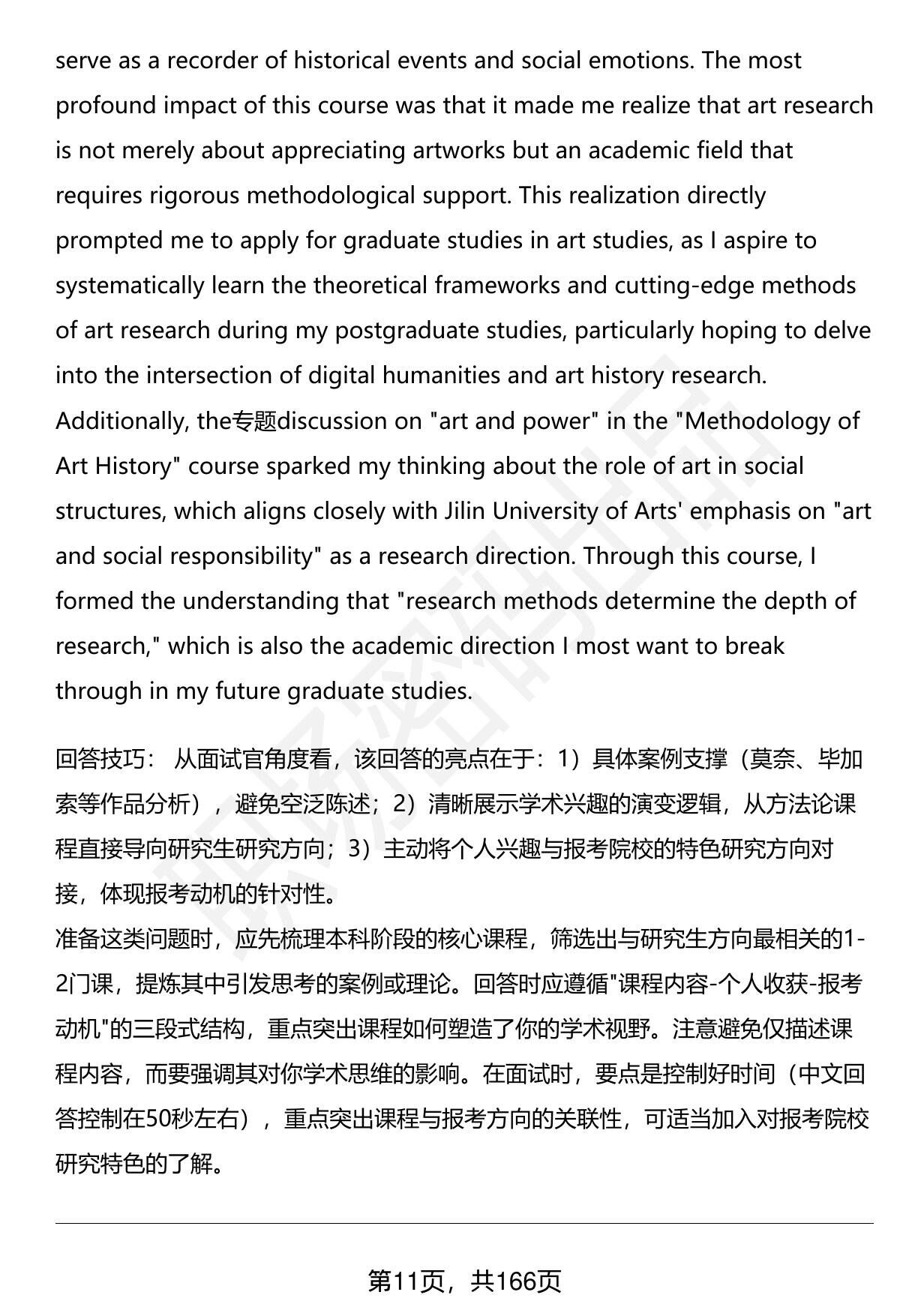 serve as a recorder of historical events and social emotions. The most profound impact of this course was that it made me realize that art research is not merely about appreciating artworks but an academic field that requires rigorous methodological support. This realization directly prompted me to apply for graduate studies in art studies, as I aspire to systematically learn the theoretical frameworks and cutting-edge methods of art research during my postgraduate studies, particularly hoping to delve into the intersection of digital humanities and art history research. Additionally, the专题discussion on "art and power" in the "Methodology of Art History" course sparked my thinking about the role of art in social structures, which aligns closely with Jilin University of Arts' emphasis on "art and social responsibility" as a research direction. Through this course, I formed the understanding that "research methods determine the depth of research," which is also the academic direction I most want to break through in my future graduate studies.

回答技巧： 从面试官角度看，该回答的亮点在于：1）具体案例支撑（莫奈、毕加索等作品分析），避免空泛陈述；2）清晰展示学术兴趣的演变逻辑，从方法论课程直接导向研究生研究方向；3）主动将个人兴趣与报考院校的特色研究方向对接，体现报考动机的针对性。
准备这类问题时，应先梳理本科阶段的核心课程，筛选出与研究生方向最相关的1-2门课，提炼其中引发思考的案例或理论。回答时应遵循"课程内容-个人收获-报考动机"的三段式结构，重点突出课程如何塑造了你的学术视野。注意避免仅描述课程内容，而要强调其对你学术思维的影响。在面试时，要点是控制好时间（中文回答控制在50秒左右），重点突出课程与报考方向的关联性，可适当加入对报考院校研究特色的了解。

第11页，共166页